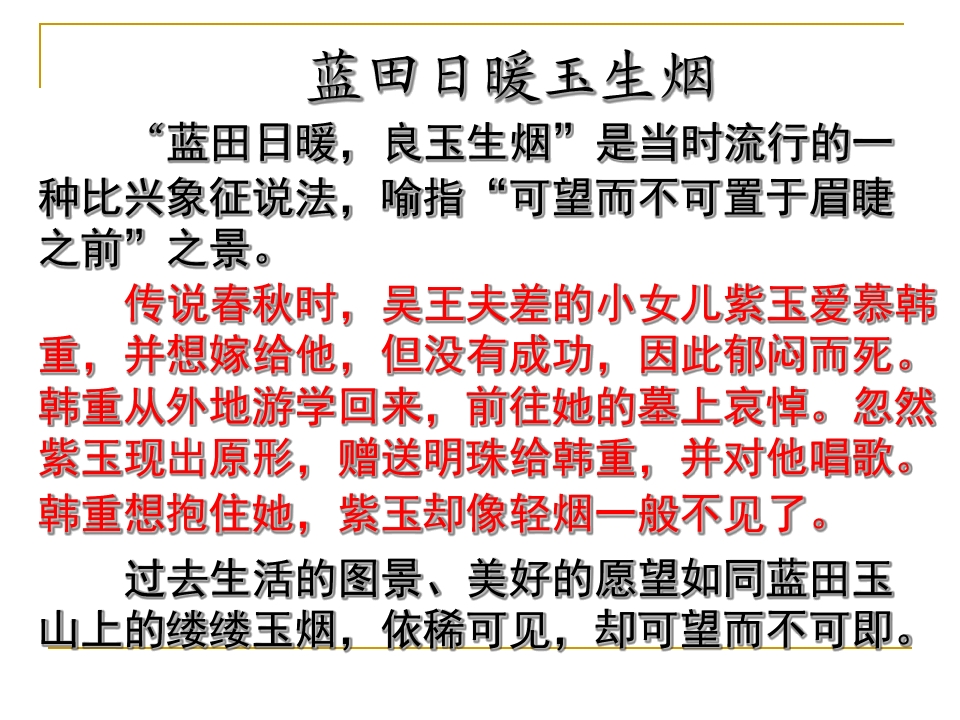 蓝田日暖玉生烟

“蓝田日暖，良玉生烟”是当时流行的一种比兴象征说法，喻指“可望而不可置于眉睫之前”之景。

传说春秋时，吴王夫差的小女儿紫玉爱慕韩重，并想嫁给他，但没有成功，因此郁闷而死。韩重从外地游学回来，前往她的墓上哀悼。忽然紫玉现出原形，赠送明珠给韩重，并对他唱歌。韩重想抱住她，紫玉却像轻烟一般不见了。

过去生活的图景、美好的愿望如同蓝田玉山上的缕缕玉烟，依稀可见，却可望而不可即。